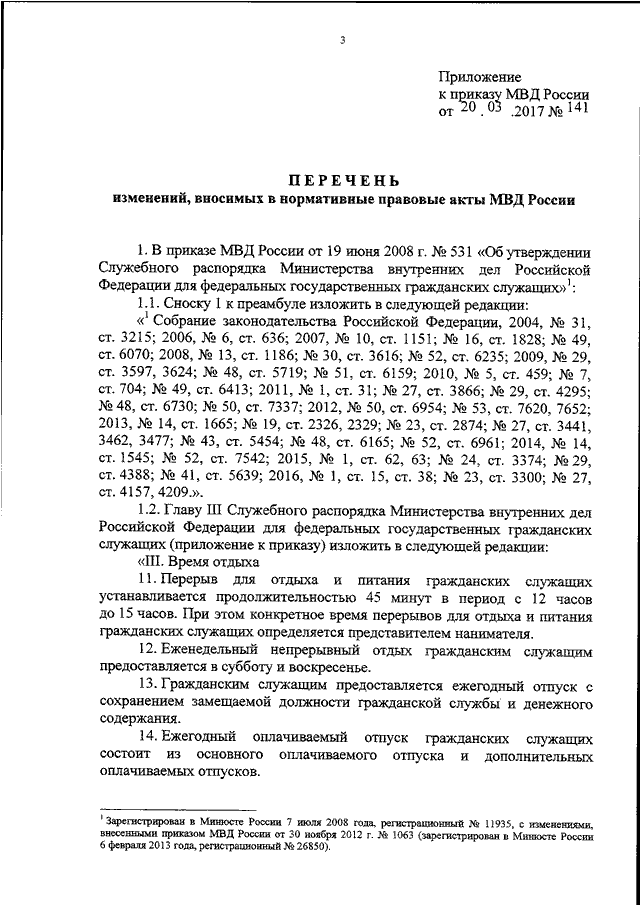 3

Приложение
к приказу МВД России
от 20 . 03 .2017 № 141

ПЕРЕЧЕНЬ
изменений, вносимых в нормативные правовые акты МВД России

1. В приказе МВД России от 19 июня 2008 г. № 531 «Об утверждении Служебного распорядка Министерства внутренних дел Российской Федерации для федеральных государственных гражданских служащих»$^1$:

1.1. Сноску 1 к преамбуле изложить в следующей редакции:

«$^1$ Собрание законодательства Российской Федерации, 2004, № 31, ст. 3215; 2006, № 6, ст. 636; 2007, № 10, ст. 1151; № 16, ст. 1828; № 49, ст. 6070; 2008, № 13, ст. 1186; № 30, ст. 3616; № 52, ст. 6235; 2009, № 29, ст. 3597, 3624; № 48, ст. 5719; № 51, ст. 6159; 2010, № 5, ст. 459; № 7, ст. 704; № 49, ст. 6413; 2011, № 1, ст. 31; № 27, ст. 3866; № 29, ст. 4295; № 48, ст. 6730; № 50, ст. 7337; 2012, № 50, ст. 6954; № 53, ст. 7620, 7652; 2013, № 14, ст. 1665; № 19, ст. 2326, 2329; № 23, ст. 2874; № 27, ст. 3441, 3462, 3477; № 43, ст. 5454; № 48, ст. 6165; № 52, ст. 6961; 2014, № 14, ст. 1545; № 52, ст. 7542; 2015, № 1, ст. 62, 63; № 24, ст. 3374; № 29, ст. 4388; № 41, ст. 5639; 2016, № 1, ст. 15, ст. 38; № 23, ст. 3300; № 27, ст. 4157, 4209.».

1.2. Главу III Служебного распорядка Министерства внутренних дел Российской Федерации для федеральных государственных гражданских служащих (приложение к приказу) изложить в следующей редакции:

«III. Время отдыха

11. Перерыв для отдыха и питания гражданских служащих устанавливается продолжительностью 45 минут в период с 12 часов до 15 часов. При этом конкретное время перерывов для отдыха и питания гражданских служащих определяется представителем нанимателя.

12. Еженедельный непрерывный отдых гражданским служащим предоставляется в субботу и воскресенье.

13. Гражданским служащим предоставляется ежегодный отпуск с сохранением замещаемой должности гражданской службы и денежного содержания.

14. Ежегодный оплачиваемый отпуск гражданских служащих состоит из основного оплачиваемого отпуска и дополнительных оплачиваемых отпусков.

$^1$ Зарегистрирован в Минюсте России 7 июля 2008 года, регистрационный № 11935, с изменениями, внесенными приказом МВД России от 30 ноября 2012 г. № 1063 (зарегистрирован в Минюсте России 6 февраля 2013 года, регистрационный № 26850).